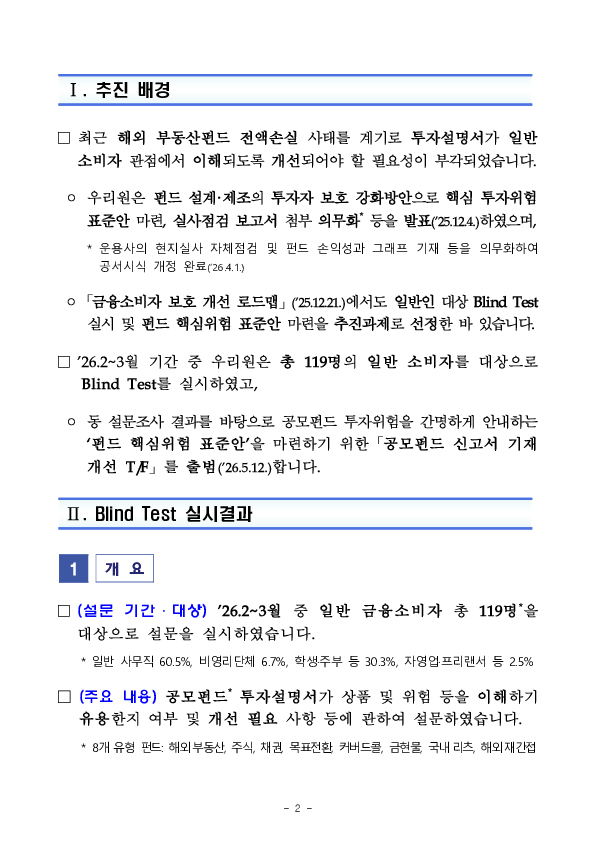 Ⅰ. 추진 배경

□ 최근 해외 부동산펀드 전액손실 사태를 계기로 투자설명서가 일반 소비자 관점에서 이해되도록 개선되어야 할 필요성이 부각되었습니다.

○ 우리원은 펀드 설계·제조의 투자자 보호 강화방안으로 핵심 투자위험 표준안 마련, 실사점검 보고서 첨부 의무화* 등을 발표('25.12.4.)하였으며,

* 운용사의 현지실사 자체점검 및 펀드 손익성과 그래프 기재 등을 의무화하여 공서시식 개정 완료('26.4.1.)

○ 「금융소비자 보호 개선 로드맵」('25.12.21.)에서도 일반인 대상 Blind Test 실시 및 펀드 핵심위험 표준안 마련을 추진과제로 선정한 바 있습니다.

□ '26.2~3월 기간 중 우리원은 총 119명의 일반 소비자를 대상으로 Blind Test를 실시하였고,

○ 동 설문조사 결과를 바탕으로 공모펀드 투자위험을 간명하게 안내하는 '펀드 핵심위험 표준안'을 마련하기 위한 「공모펀드 신고서 기재 개선 T/F」를 출범('26.5.12.)합니다.

Ⅱ. Blind Test 실시결과

1 개 요

□ (설문 기간 · 대상) '26.2~3월 중 일반 금융소비자 총 119명*을 대상으로 설문을 실시하였습니다.

* 일반 사무직 60.5%, 비영리단체 6.7%, 학생주부 등 30.3%, 자영업프리랜서 등 2.5%

□ (주요 내용) 공모펀드* 투자설명서가 상품 및 위험 등을 이해하기 유용한지 여부 및 개선 필요 사항 등에 관하여 설문하였습니다.

* 8개 유형 펀드: 해외부동산, 주식, 채권, 목표전환 커버드콜, 금현물, 국내 리츠, 해외재간접

- 2 -